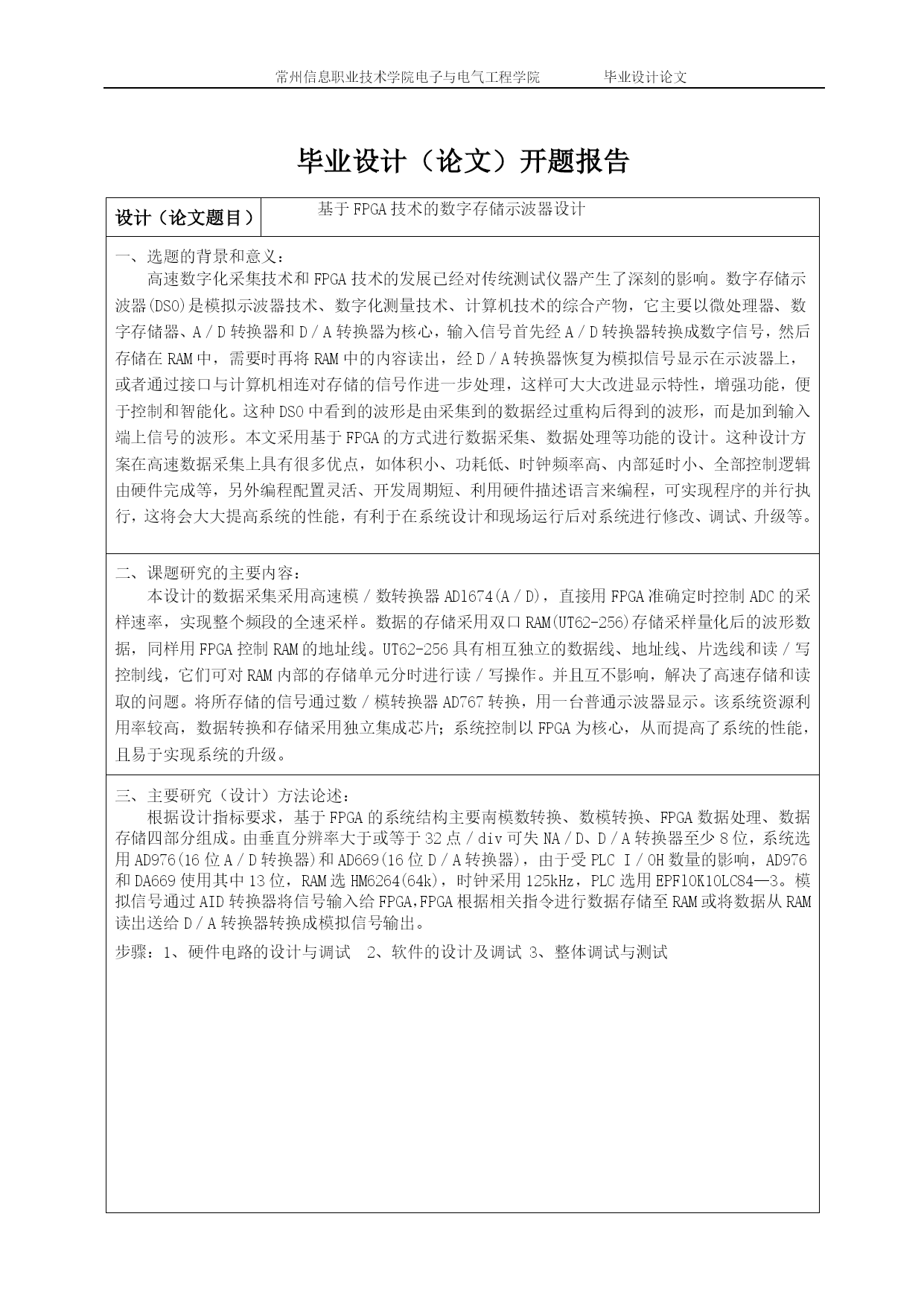 常州信息职业技术学院电子与电气工程学院　　　　毕业设计论文

毕业设计（论文）开题报告

| 设计（论文题目） | 基于FPGA技术的数字存储示波器设计 |
|---|---|

一、选题的背景和意义：

高速数字化采集技术和FPGA技术的发展已经对传统测试仪器产生了深刻的影响。数字存储示波器(DSO)是模拟示波器技术、数字化测量技术、计算机技术的综合产物，它主要以微处理器、数字存储器、A／D转换器和D／A转换器为核心，输入信号首先经A／D转换器转换成数字信号，然后存储在RAM中，需要时再将RAM中的内容读出，经D／A转换器恢复为模拟信号显示在示波器上，或者通过接口与计算机相连对存储的信号作进一步处理，这样可大大改进显示特性，增强功能，便于控制和智能化。这种DSO中看到的波形是由采集到的数据经过重构后得到的波形，而是加到输入端上信号的波形。本文采用基于FPGA的方式进行数据采集、数据处理等功能的设计。这种设计方案在高速数据采集上具有很多优点，如体积小、功耗低、时钟频率高、内部延时小、全部控制逻辑由硬件完成等，另外编程配置灵活、开发周期短、利用硬件描述语言来编程，可实现程序的并行执行，这将会大大提高系统的性能，有利于在系统设计和现场运行后对系统进行修改、调试、升级等。

二、课题研究的主要内容：

本设计的数据采集采用高速模／数转换器AD1674(A／D)，直接用FPGA准确定时控制ADC的采样速率，实现整个频段的全速采样。数据的存储采用双口RAM(UT62-256)存储采样量化后的波形数据，同样用FPGA控制RAM的地址线。UT62-256具有相互独立的数据线、地址线、片选线和读／写控制线，它们可对RAM内部的存储单元分时进行读／写操作。并且互不影响，解决了高速存储和读取的问题。将所存储的信号通过数／模转换器AD767转换，用一台普通示波器显示。该系统资源利用率较高，数据转换和存储采用独立集成芯片；系统控制以FPGA为核心，从而提高了系统的性能，且易于实现系统的升级。

三、主要研究（设计）方法论述：

根据设计指标要求，基于FPGA的系统结构主要南模数转换、数模转换、FPGA数据处理、数据存储四部分组成。由垂直分辨率大于或等于32点／div可失NA／D、D／A转换器至少8位，系统选用AD976(16位A／D转换器)和AD669(16位D／A转换器)，由于受PLC I／OH数量的影响，AD976和DA669使用其中13位，RAM选HM6264(64k)，时钟采用125kHz，PLC选用EPF10K10LC84—3。模拟信号通过AID转换器将信号输入给FPGA,FPGA根据相关指令进行数据存储至RAM或将数据从RAM读出送给D／A转换器转换成模拟信号输出。

步骤：1、硬件电路的设计与调试　2、软件的设计及调试 3、整体调试与测试